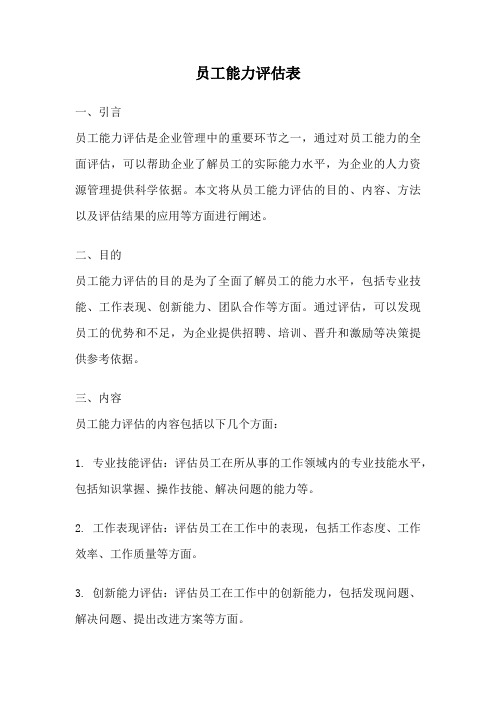 员工能力评估表

一、引言

员工能力评估是企业管理中的重要环节之一，通过对员工能力的全面评估，可以帮助企业了解员工的实际能力水平，为企业的人力资源管理提供科学依据。本文将从员工能力评估的目的、内容、方法以及评估结果的应用等方面进行阐述。

二、目的

员工能力评估的目的是为了全面了解员工的能力水平，包括专业技能、工作表现、创新能力、团队合作等方面。通过评估，可以发现员工的优势和不足，为企业提供招聘、培训、晋升和激励等决策提供参考依据。

三、内容

员工能力评估的内容包括以下几个方面：

1. 专业技能评估：评估员工在所从事的工作领域内的专业技能水平，包括知识掌握、操作技能、解决问题的能力等。

2. 工作表现评估：评估员工在工作中的表现，包括工作态度、工作效率、工作质量等方面。

3. 创新能力评估：评估员工在工作中的创新能力，包括发现问题、解决问题、提出改进方案等方面。